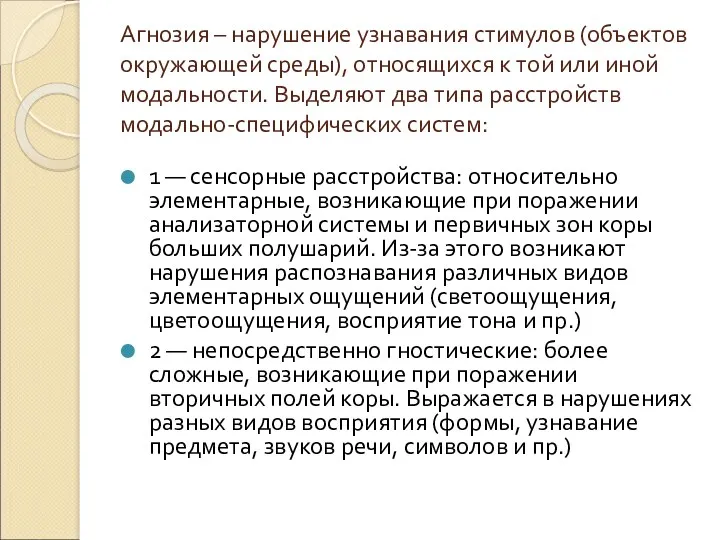 Агнозия – нарушение узнавания стимулов (объектов окружающей среды), относящихся к той или иной модальности. Выделяют два типа расстройств модально-специфических систем:

1 — сенсорные расстройства: относительно элементарные, возникающие при поражении анализаторной системы и первичных зон коры больших полушарий. Из-за этого возникают нарушения распознавания различных видов элементарных ощущений (светоощущения, цветоощущения, восприятие тона и пр.)

2 — непосредственно гностические: более сложные, возникающие при поражении вторичных полей коры. Выражается в нарушениях разных видов восприятия (формы, узнавание предмета, звуков речи, символов и пр.)